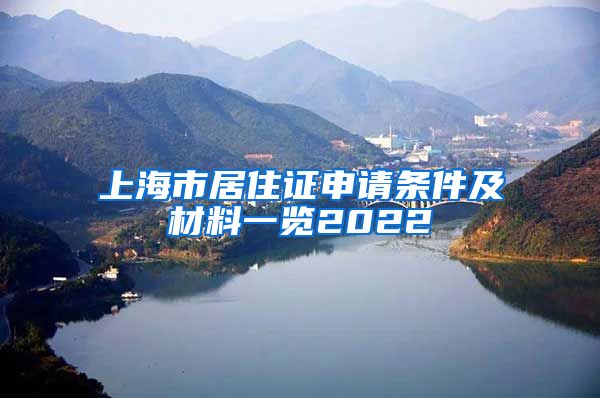 上海市居住证申请条件及材料一览2022